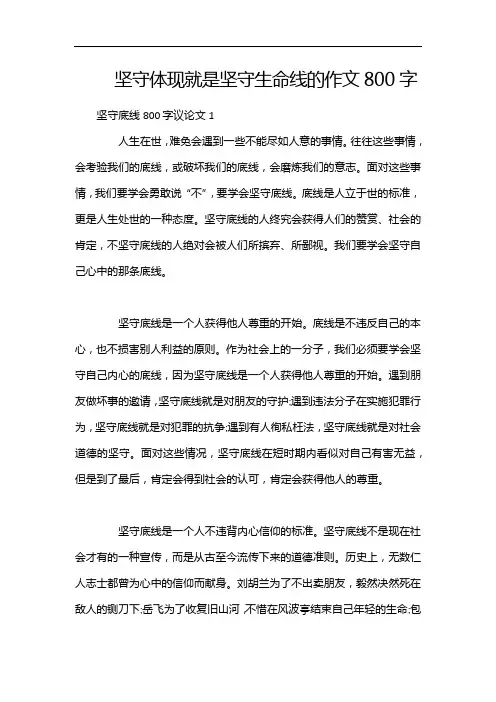 坚守体现就是坚守生命线的作文 800 字

坚守底线 800 字议论文 1

人生在世，难免会遇到一些不能尽如人意的事情。往往这些事情，会考验我们的底线，或破坏我们的底线，会磨炼我们的意志。面对这些事情，我们要学会勇敢说“不”，要学会坚守底线。底线是人立于世的标准，更是人生处世的一种态度。坚守底线的人终究会获得人们的赞赏、社会的肯定，不坚守底线的人绝对会被人们所摈弃、所鄙视。我们要学会坚守自己心中的那条底线。

坚守底线是一个人获得他人尊重的开始。底线是不违反自己的本心，也不损害别人利益的原则。作为社会上的一分子，我们必须要学会坚守自己内心的底线，因为坚守底线是一个人获得他人尊重的开始。遇到朋友做坏事的邀请，坚守底线就是对朋友的守护;遇到违法分子在实施犯罪行为，坚守底线就是对犯罪的抗争;遇到有人徇私枉法，坚守底线就是对社会道德的坚守。面对这些情况，坚守底线在短时期内看似对自己有害无益，但是到了最后，肯定会得到社会的认可，肯定会获得他人的尊重。

坚守底线是一个人不违背内心信仰的标准。坚守底线不是现在社会才有的一种宣传，而是从古至今流传下来的道德准则。历史上，无数仁人志士都曾为心中的信仰而献身。刘胡兰为了不出卖朋友，毅然决然死在敌人的铡刀下;岳飞为了收复旧山河，不惜在风波亭结束自己年轻的生命;包